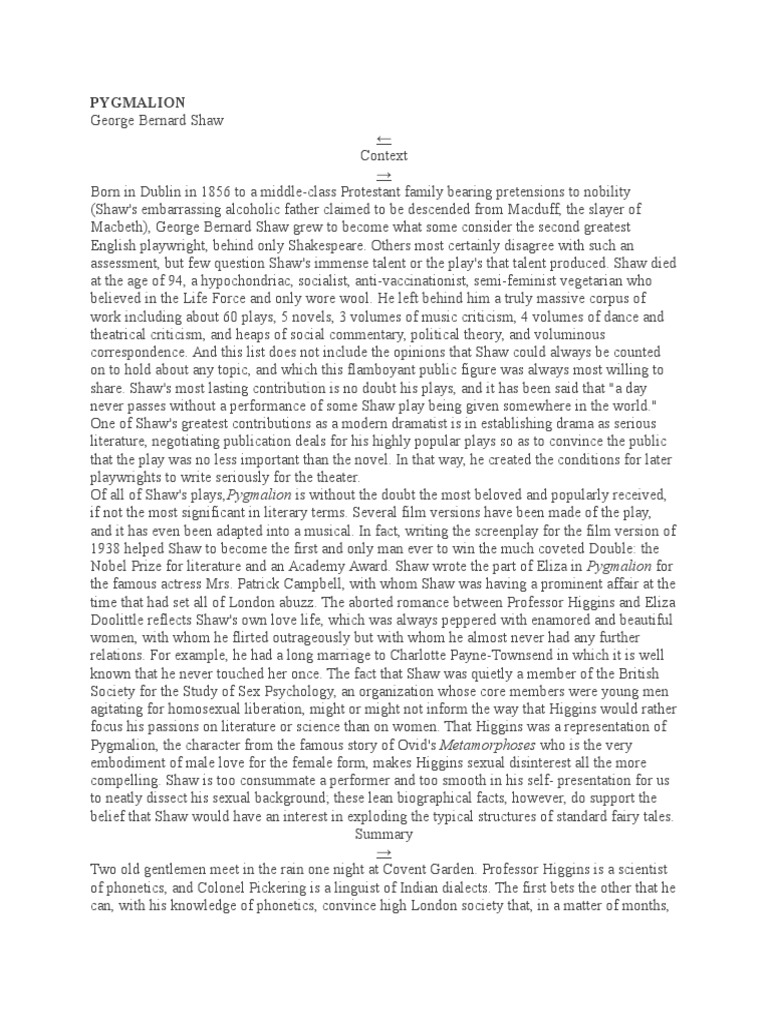 PYGMALION
George Bernard Shaw

←
Context
→

Born in Dublin in 1856 to a middle-class Protestant family bearing pretensions to nobility (Shaw's embarrassing alcoholic father claimed to be descended from Macduff, the slayer of Macbeth), George Bernard Shaw grew to become what some consider the second greatest English playwright, behind only Shakespeare. Others most certainly disagree with such an assessment, but few question Shaw's immense talent or the play's that talent produced. Shaw died at the age of 94, a hypochondriac, socialist, anti-vaccinationist, semi-feminist vegetarian who believed in the Life Force and only wore wool. He left behind him a truly massive corpus of work including about 60 plays, 5 novels, 3 volumes of music criticism, 4 volumes of dance and theatrical criticism, and heaps of social commentary, political theory, and voluminous correspondence. And this list does not include the opinions that Shaw could always be counted on to hold about any topic, and which this flamboyant public figure was always most willing to share. Shaw's most lasting contribution is no doubt his plays, and it has been said that "a day never passes without a performance of some Shaw play being given somewhere in the world." One of Shaw's greatest contributions as a modern dramatist is in establishing drama as serious literature, negotiating publication deals for his highly popular plays so as to convince the public that the play was no less important than the novel. In that way, he created the conditions for later playwrights to write seriously for the theater.

Of all of Shaw's plays,Pygmalion is without the doubt the most beloved and popularly received, if not the most significant in literary terms. Several film versions have been made of the play, and it has even been adapted into a musical. In fact, writing the screenplay for the film version of 1938 helped Shaw to become the first and only man ever to win the much coveted Double: the Nobel Prize for literature and an Academy Award. Shaw wrote the part of Eliza in Pygmalion for the famous actress Mrs. Patrick Campbell, with whom Shaw was having a prominent affair at the time that had set all of London abuzz. The aborted romance between Professor Higgins and Eliza Doolittle reflects Shaw's own love life, which was always peppered with enamored and beautiful women, with whom he flirted outrageously but with whom he almost never had any further relations. For example, he had a long marriage to Charlotte Payne-Townsend in which it is well known that he never touched her once. The fact that Shaw was quietly a member of the British Society for the Study of Sex Psychology, an organization whose core members were young men agitating for homosexual liberation, might or might not inform the way that Higgins would rather focus his passions on literature or science than on women. That Higgins was a representation of Pygmalion, the character from the famous story of Ovid's Metamorphoses who is the very embodiment of male love for the female form, makes Higgins sexual disinterest all the more compelling. Shaw is too consummate a performer and too smooth in his self- presentation for us to neatly dissect his sexual background; these lean biographical facts, however, do support the belief that Shaw would have an interest in exploding the typical structures of standard fairy tales.

Summary
→

Two old gentlemen meet in the rain one night at Covent Garden. Professor Higgins is a scientist of phonetics, and Colonel Pickering is a linguist of Indian dialects. The first bets the other that he can, with his knowledge of phonetics, convince high London society that, in a matter of months,